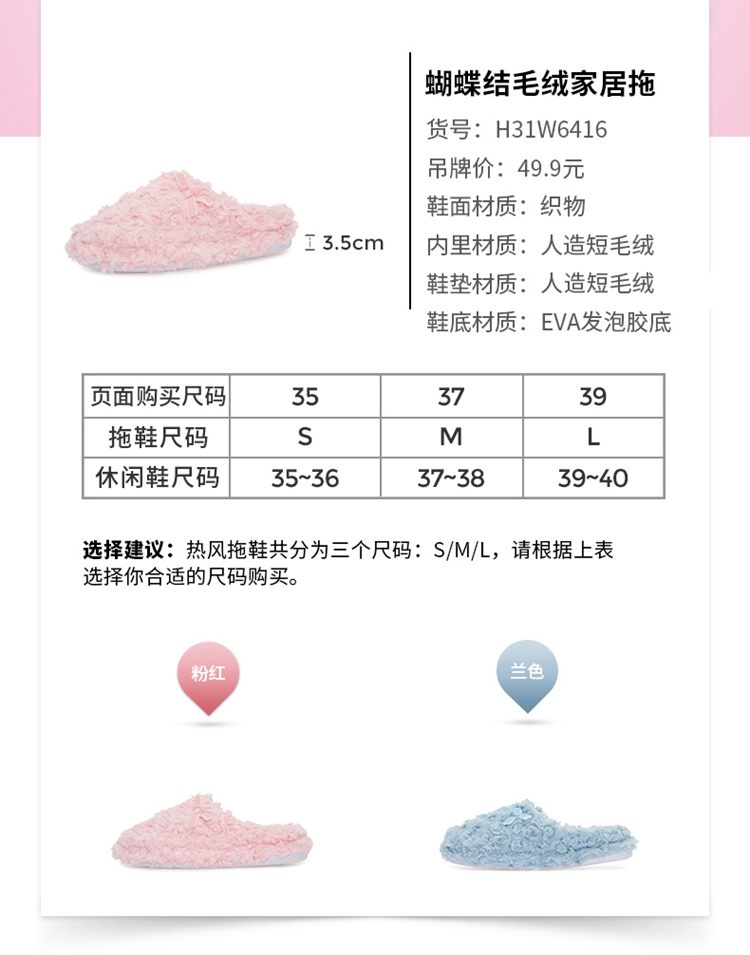 3.5cm

蝴蝶结毛绒家居拖

货号：H31W6416

吊牌价：49.9元

鞋面材质：织物

内里材质：人造短毛绒

鞋垫材质：人造短毛绒

鞋底材质：EVA发泡胶底

| 页面购买尺码 | 35 | 37 | 39 |
|---|---|---|---|
| 拖鞋尺码 | S | M | L |
| 休闲鞋尺码 | 35~36 | 37~38 | 39~40 |

选择建议：热风拖鞋共分为三个尺码：S/M/L，请根据上表选择你合适的尺码购买。

粉红

兰色